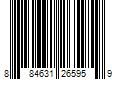 8 84631 26595 9